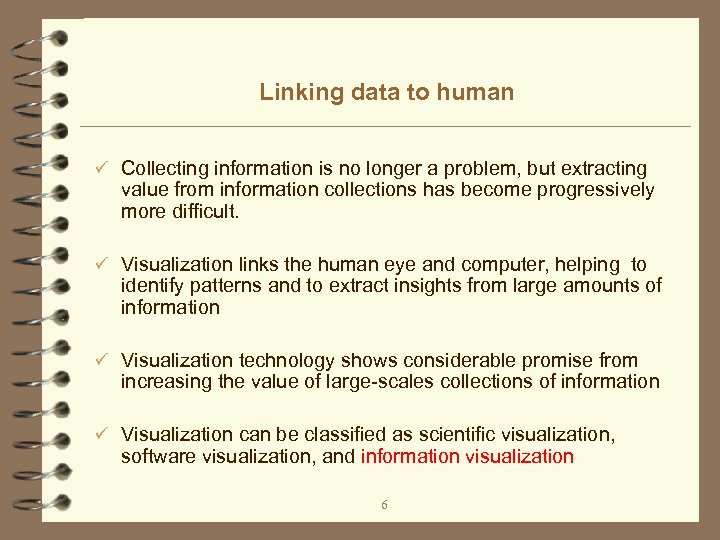 Linking data to human

✓ Collecting information is no longer a problem, but extracting value from information collections has become progressively more difficult.

✓ Visualization links the human eye and computer, helping to identify patterns and to extract insights from large amounts of information

✓ Visualization technology shows considerable promise from increasing the value of large-scales collections of information

✓ Visualization can be classified as scientific visualization, software visualization, and information visualization

6